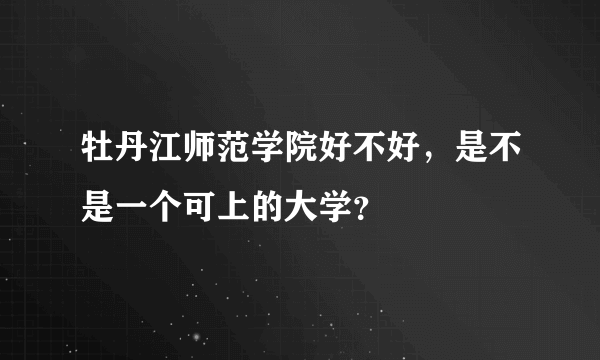 牡丹江师范学院好不好，是不是一个可上的大学?